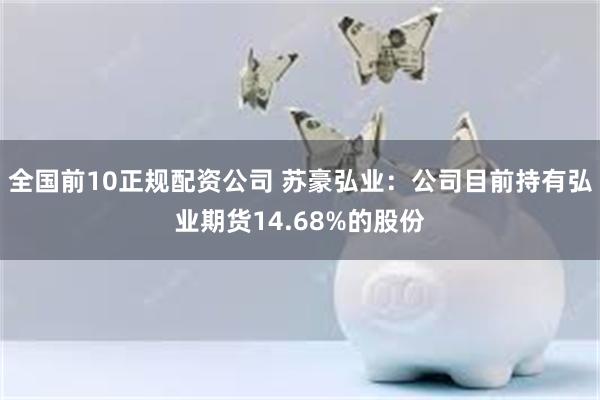 全国前10正规配资公司 苏豪弘业：公司目前持有弘业期货14.68%的股份